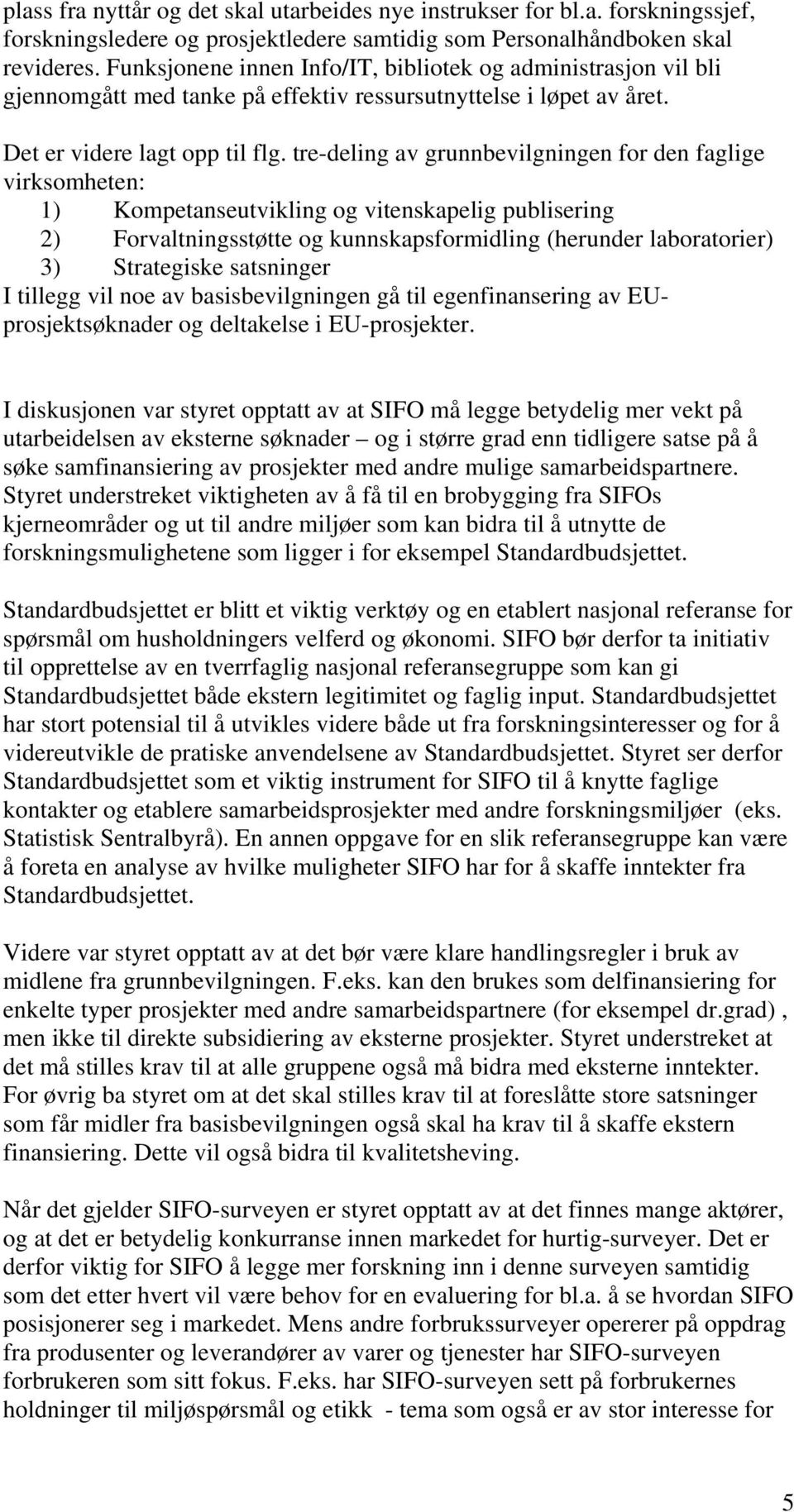 plass fra nyttår og det skal utarbeides nye instrukser for bl.a. forskningssjef, forskningsledere og prosjektledere samtidig som Personalhåndboken skal revideres. Funksjonene innen Info/IT, bibliotek og administrasjon vil bli gjennomgått med tanke på effektiv ressursutnyttelse i løpet av året.

Det er videre lagt opp til flg. tre-deling av grunnbevilgningen for den faglige virksomheten:
1) Kompetanseutvikling og vitenskapelig publisering
2) Forvaltningsstøtte og kunnskapsformidling (herunder laboratorier)
3) Strategiske satsninger
I tillegg vil noe av basisbevilgningen gå til egenfinansering av EU-prosjektsøknader og deltakelse i EU-prosjekter.

I diskusjonen var styret opptatt av at SIFO må legge betydelig mer vekt på utarbeidelsen av eksterne søknader – og i større grad enn tidligere satse på å søke samfinansiering av prosjekter med andre mulige samarbeidspartnere. Styret understreket viktigheten av å få til en brobygging fra SIFOs kjerneområder og ut til andre miljøer som kan bidra til å utnytte de forskningsmulighetene som ligger i for eksempel Standardbudsjettet.

Standardbudsjettet er blitt et viktig verktøy og en etablert nasjonal referanse for spørsmål om husholdningers velferd og økonomi. SIFO bør derfor ta initiativ til opprettelse av en tverrfaglig nasjonal referansegruppe som kan gi Standardbudsjettet både ekstern legitimitet og faglig input. Standardbudsjettet har stort potensial til å utvikles videre både ut fra forskningsinteresser og for å videreutvikle de pratiske anvendelsene av Standardbudsjettet. Styret ser derfor Standardbudsjettet som et viktig instrument for SIFO til å knytte faglige kontakter og etablere samarbeidsprosjekter med andre forskningsmiljøer (eks. Statistisk Sentralbyrå). En annen oppgave for en slik referansegruppe kan være å foreta en analyse av hvilke muligheter SIFO har for å skaffe inntekter fra Standardbudsjettet.

Videre var styret opptatt av at det bør være klare handlingsregler i bruk av midlene fra grunnbevilgningen. F.eks. kan den brukes som delfinansiering for enkelte typer prosjekter med andre samarbeidspartnere (for eksempel dr.grad) , men ikke til direkte subsidiering av eksterne prosjekter. Styret understreket at det må stilles krav til at alle gruppene også må bidra med eksterne inntekter. For øvrig ba styret om at det skal stilles krav til at foreslåtte store satsninger som får midler fra basisbevilgningen også skal ha krav til å skaffe ekstern finansiering. Dette vil også bidra til kvalitetsheving.

Når det gjelder SIFO-surveyen er styret opptatt av at det finnes mange aktører, og at det er betydelig konkurranse innen markedet for hurtig-surveyer. Det er derfor viktig for SIFO å legge mer forskning inn i denne surveyen samtidig som det etter hvert vil være behov for en evaluering for bl.a. å se hvordan SIFO posisjonerer seg i markedet. Mens andre forbrukssurveyer opererer på oppdrag fra produsenter og leverandører av varer og tjenester har SIFO-surveyen forbrukeren som sitt fokus. F.eks. har SIFO-surveyen sett på forbrukernes holdninger til miljøspørsmål og etikk - tema som også er av stor interesse for

5